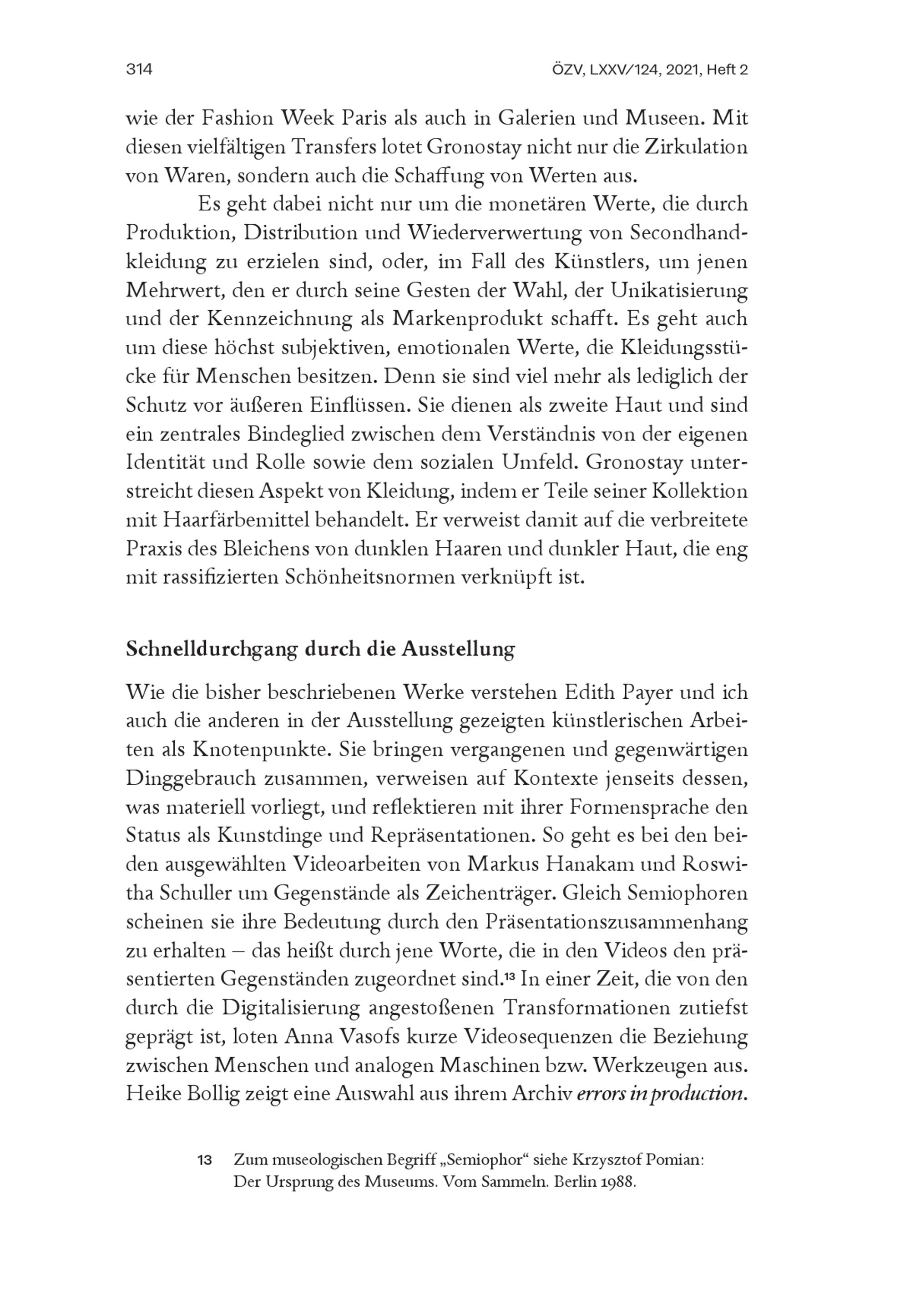 314

ÖZV, LXXV/124, 2021, Heft 2

wie der Fashion Week Paris als auch in Galerien und Museen. Mit diesen vielfältigen Transfers lotet Gronostay nicht nur die Zirkulation von Waren, sondern auch die Schaffung von Werten aus.

Es geht dabei nicht nur um die monetären Werte, die durch Produktion, Distribution und Wiederverwertung von Secondhandkleidung zu erzielen sind, oder, im Fall des Künstlers, um jenen Mehrwert, den er durch seine Gesten der Wahl, der Unikatisierung und der Kennzeichnung als Markenprodukt schafft. Es geht auch um diese höchst subjektiven, emotionalen Werte, die Kleidungsstücke für Menschen besitzen. Denn sie sind viel mehr als lediglich der Schutz vor äußeren Einflüssen. Sie dienen als zweite Haut und sind ein zentrales Bindeglied zwischen dem Verständnis von der eigenen Identität und Rolle sowie dem sozialen Umfeld. Gronostay unterstreicht diesen Aspekt von Kleidung, indem er Teile seiner Kollektion mit Haarfärbemittel behandelt. Er verweist damit auf die verbreitete Praxis des Bleichens von dunklen Haaren und dunkler Haut, die eng mit rassifizierten Schönheitsnormen verknüpft ist.

Schnelldurchgang durch die Ausstellung

Wie die bisher beschriebenen Werke verstehen Edith Payer und ich auch die anderen in der Ausstellung gezeigten künstlerischen Arbeiten als Knotenpunkte. Sie bringen vergangenen und gegenwärtigen Dinggebrauch zusammen, verweisen auf Kontexte jenseits dessen, was materiell vorliegt, und reflektieren mit ihrer Formensprache den Status als Kunstdinge und Repräsentationen. So geht es bei den beiden ausgewählten Videoarbeiten von Markus Hanakam und Roswitha Schuller um Gegenstände als Zeichenträger. Gleich Semiophoren scheinen sie ihre Bedeutung durch den Präsentationszusammenhang zu erhalten – das heißt durch jene Worte, die in den Videos den präsentierten Gegenständen zugeordnet sind.$^{13}$ In einer Zeit, die von den durch die Digitalisierung angestoßenen Transformationen zutiefst geprägt ist, loten Anna Vasofs kurze Videosequenzen die Beziehung zwischen Menschen und analogen Maschinen bzw. Werkzeugen aus. Heike Bollig zeigt eine Auswahl aus ihrem Archiv errors in production.

13 Zum museologischen Begriff „Semiophor“ siehe Krzysztof Pomian: Der Ursprung des Museums. Vom Sammeln. Berlin 1988.